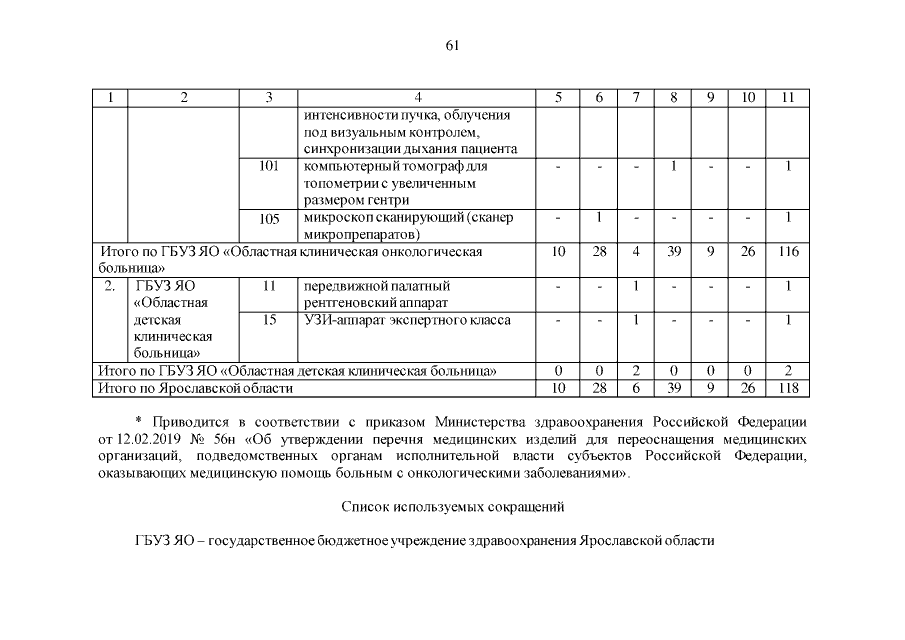 61

| 1 | 2 | 3 | 4 | 5 | 6 | 7 | 8 | 9 | 10 | 11 |
|---|---|---|---|---|---|---|---|---|---|---|
| | | | интенсивности пучка, облучения под визуальным контролем, синхронизации дыхания пациента | | | | | | | |
| | | 101 | компьютерный томограф для топометрии с увеличенным размером гентри | - | - | - | 1 | - | - | 1 |
| | | 105 | микроскоп сканирующий (сканер микропрепаратов) | - | 1 | - | - | - | - | 1 |
| Итого по ГБУЗ ЯО «Областная клиническая онкологическая больница» | | | | 10 | 28 | 4 | 39 | 9 | 26 | 116 |
| 2. | ГБУЗ ЯО «Областная детская клиническая больница» | 11 | передвижной палатный рентгеновский аппарат | - | - | 1 | - | - | - | 1 |
| | | 15 | УЗИ-аппарат экспертного класса | - | - | 1 | - | - | - | 1 |
| Итого по ГБУЗ ЯО «Областная детская клиническая больница» | | | | 0 | 0 | 2 | 0 | 0 | 0 | 2 |
| Итого по Ярославской области | | | | 10 | 28 | 6 | 39 | 9 | 26 | 118 |

* Приводится в соответствии с приказом Министерства здравоохранения Российской Федерации от 12.02.2019 № 56н «Об утверждении перечня медицинских изделий для переоснащения медицинских организаций, подведомственных органам исполнительной власти субъектов Российской Федерации, оказывающих медицинскую помощь больным с онкологическими заболеваниями».

Список используемых сокращений

ГБУЗ ЯО – государственное бюджетное учреждение здравоохранения Ярославской области